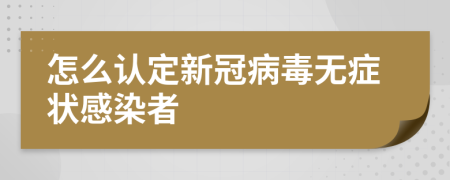 怎么认定新冠病毒无症状感染者